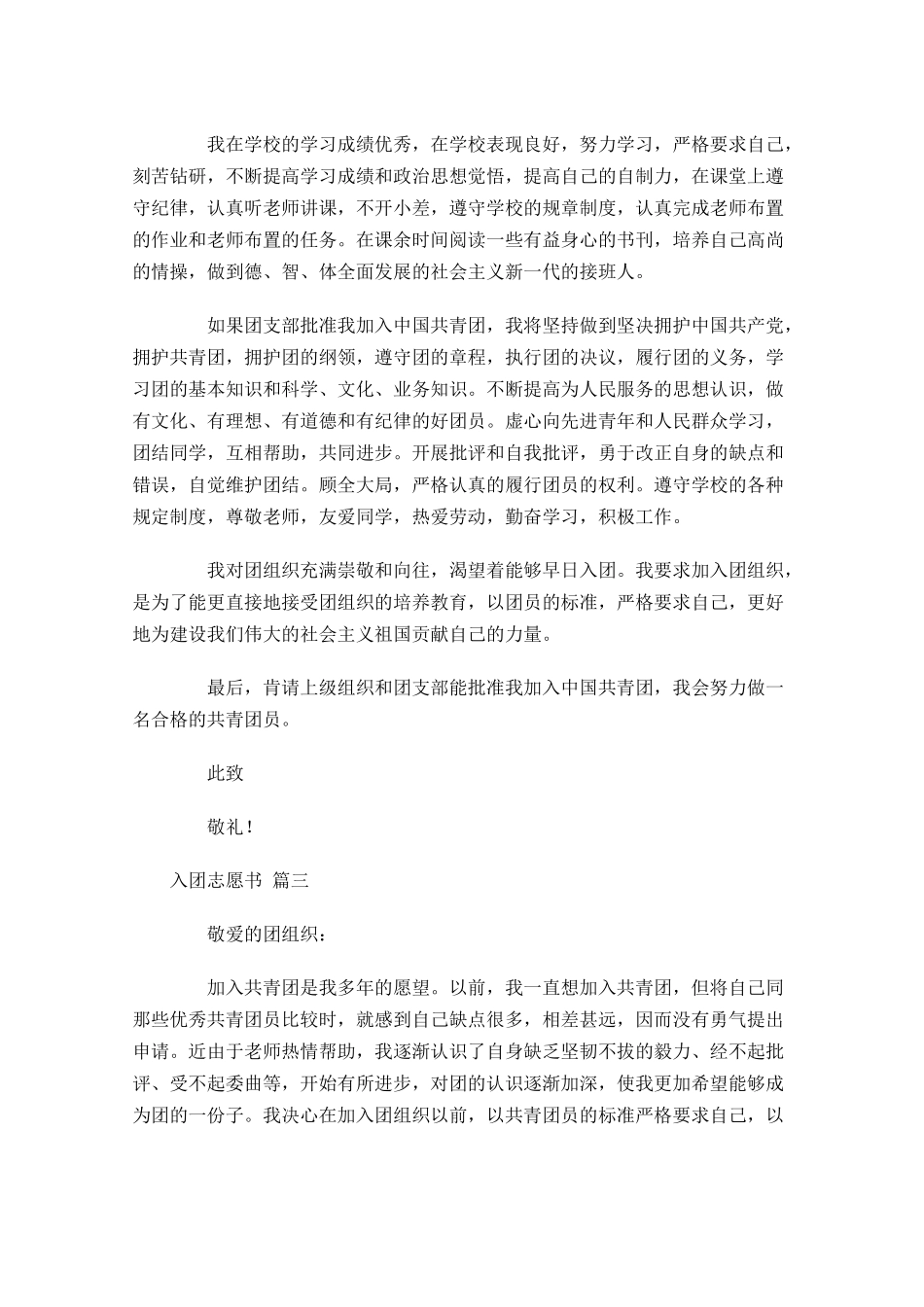 我在学校的学习成绩优秀，在学校表现良好，努力学习，严格要求自己，刻苦钻研，不断提高学习成绩和政治思想觉悟，提高自己的自制力，在课堂上遵守纪律，认真听老师讲课，不开小差，遵守学校的规章制度，认真完成老师布置的作业和老师布置的任务。在课余时间阅读一些有益身心的书刊，培养自己高尚的情操，做到德、智、体全面发展的社会主义新一代的接班人。

如果团支部批准我加入中国共青团，我将坚持做到坚决拥护中国共产党，拥护共青团，拥护团的纲领，遵守团的章程，执行团的决议，履行团的义务，学习团的基本知识和科学、文化、业务知识。不断提高为人民服务的思想认识，做有文化、有理想、有道德和有纪律的好团员。虚心向先进青年和人民群众学习，团结同学，互相帮助，共同进步。开展批评和自我批评，勇于改正自身的缺点和错误，自觉维护团结。顾全大局，严格认真的履行团员的权利。遵守学校的各种规定制度，尊敬老师，友爱同学，热爱劳动，勤奋学习，积极工作。

我对团组织充满崇敬和向往，渴望着能够早日入团。我要求加入团组织，是为了能更直接地接受团组织的培养教育，以团员的标准，严格要求自己，更好地为建设我们伟大的社会主义祖国贡献自己的力量。

最后，肯请上级组织和团支部能批准我加入中国共青团，我会努力做一名合格的共青团员。

此致

敬礼！

入团志愿书 篇三

敬爱的团组织：

加入共青团是我多年的愿望。以前，我一直想加入共青团，但将自己同那些优秀共青团员比较时，就感到自己缺点很多，相差甚远，因而没有勇气提出申请。近由于老师热情帮助，我逐渐认识了自身缺乏坚韧不拔的毅力、经不起批评、受不起委曲等，开始有所进步，对团的认识逐渐加深，使我更加希望能够成为团的一份子。我决心在加入团组织以前，以共青团员的标准严格要求自己，以